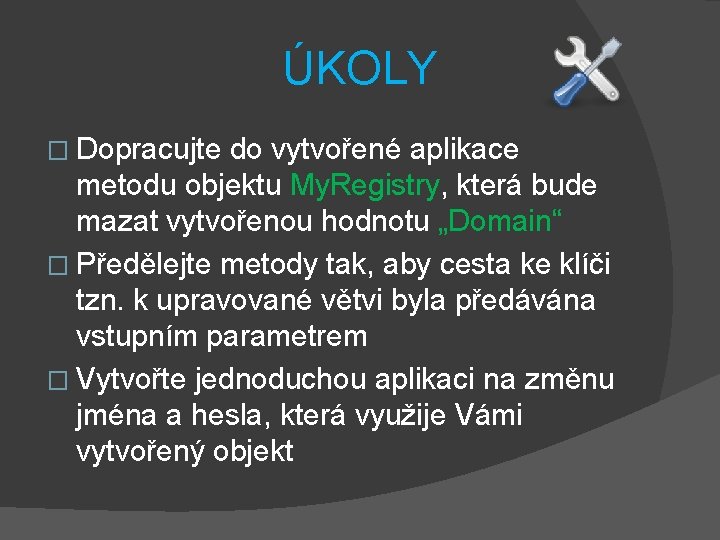 ÚKOLY

□ Dopracujte do vytvořené aplikace metodu objektu MyRegistry, která bude mazat vytvořenou hodnotu „Domain“

□ Předělejte metody tak, aby cesta ke klíči tzn. k upravované větvi byla předávána vstupním parametrem

□ Vytvořte jednoduchou aplikaci na změnu jména a hesla, která využije Vámi vytvořený objekt